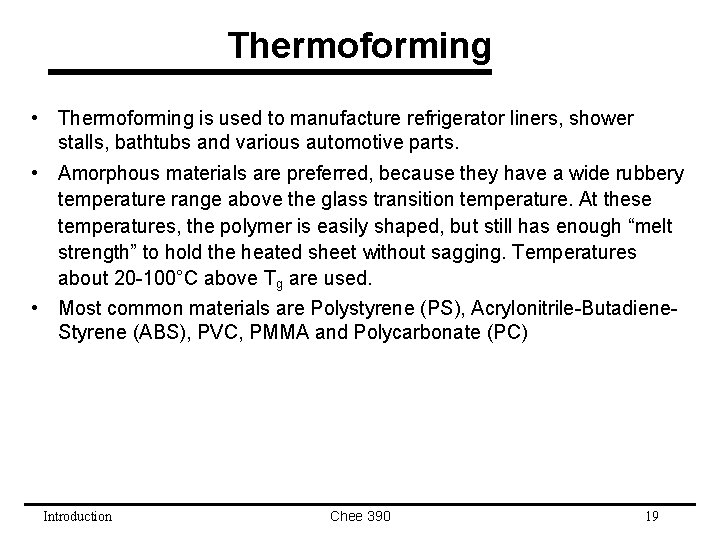 Thermoforming

• Thermoforming is used to manufacture refrigerator liners, shower stalls, bathtubs and various automotive parts.
• Amorphous materials are preferred, because they have a wide rubbery temperature range above the glass transition temperature. At these temperatures, the polymer is easily shaped, but still has enough “melt strength” to hold the heated sheet without sagging. Temperatures about 20-100°C above $T_g$ are used.
• Most common materials are Polystyrene (PS), Acrylonitrile-Butadiene-Styrene (ABS), PVC, PMMA and Polycarbonate (PC)

Introduction Chee 390 19